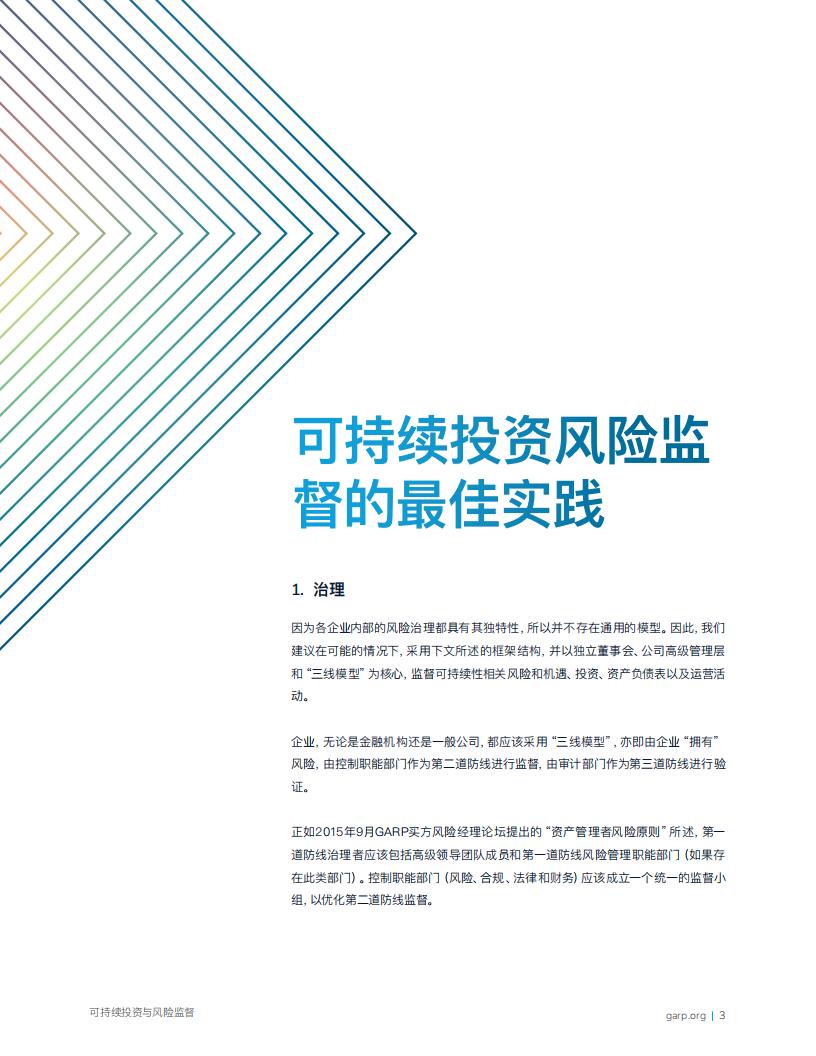 可持续投资风险监督的最佳实践

1. 治理

因为各企业内部的风险治理都具有其独特性，所以并不存在通用的模型。因此，我们建议在可能的情况下，采用下文所述的框架结构，并以独立董事会、公司高级管理层和“三线模型”为核心，监督可持续性相关风险和机遇、投资、资产负债表以及运营活动。

企业，无论是金融机构还是一般公司，都应该采用“三线模型”，亦即由企业“拥有”风险，由控制职能部门作为第二道防线进行监督，由审计部门作为第三道防线进行验证。

正如2015年9月GARP买方风险经理论坛提出的“资产管理者风险原则”所述，第一道防线治理者应该包括高级领导团队成员和第一道防线风险管理职能部门（如果存在此类部门）。控制职能部门（风险、合规、法律和财务）应该成立一个统一的监督小组，以优化第二道防线监督。

可持续投资与风险监督

garp.org | 3